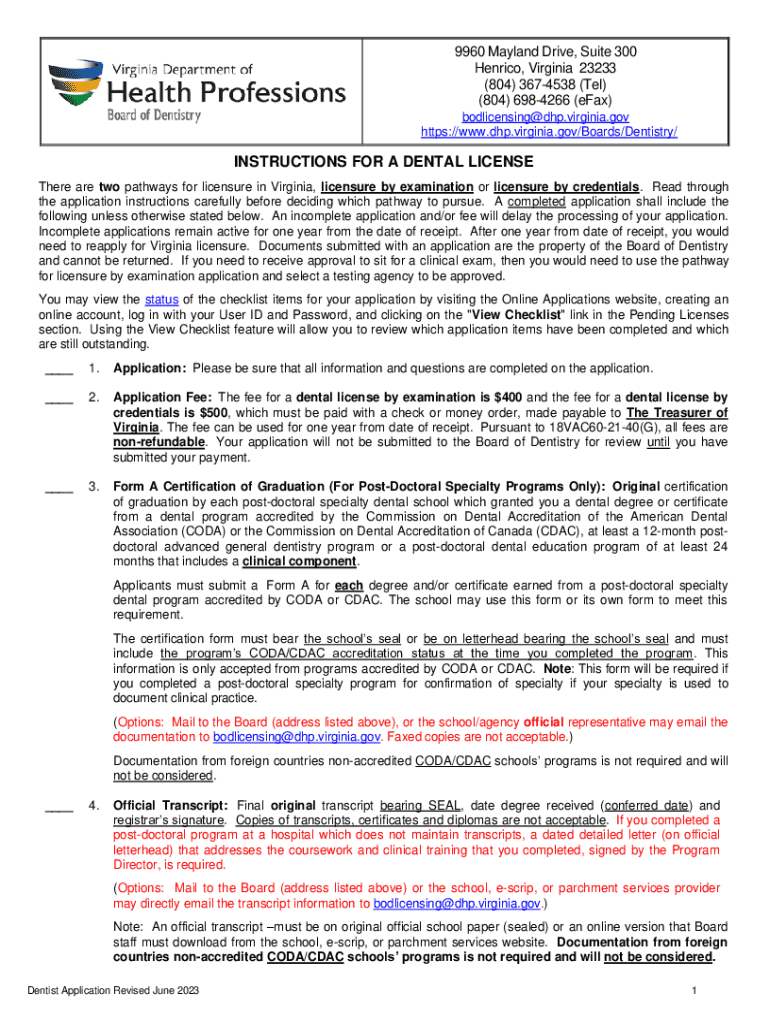 Virginia Department of
Health Professions
Board of Dentistry

9960 Mayland Drive, Suite 300
Henrico, Virginia 23233
(804) 367-4538 (Tel)
(804) 698-4266 (eFax)
bodlicensing@dhp.virginia.gov
https://www.dhp.virginia.gov/Boards/Dentistry/

INSTRUCTIONS FOR A DENTAL LICENSE

There are two pathways for licensure in Virginia, licensure by examination or licensure by credentials. Read through the application instructions carefully before deciding which pathway to pursue. A completed application shall include the following unless otherwise stated below. An incomplete application and/or fee will delay the processing of your application. Incomplete applications remain active for one year from the date of receipt. After one year from date of receipt, you would need to reapply for Virginia licensure. Documents submitted with an application are the property of the Board of Dentistry and cannot be returned. If you need to receive approval to sit for a clinical exam, then you would need to use the pathway for licensure by examination application and select a testing agency to be approved.

You may view the status of the checklist items for your application by visiting the Online Applications website, creating an online account, log in with your User ID and Password, and clicking on the "View Checklist" link in the Pending Licenses section. Using the View Checklist feature will allow you to review which application items have been completed and which are still outstanding.

____ 1. Application: Please be sure that all information and questions are completed on the application.

____ 2. Application Fee: The fee for a dental license by examination is $400 and the fee for a dental license by credentials is $500, which must be paid with a check or money order, made payable to The Treasurer of Virginia. The fee can be used for one year from date of receipt. Pursuant to 18VAC60-21-40(G), all fees are non-refundable. Your application will not be submitted to the Board of Dentistry for review until you have submitted your payment.

____ 3. Form A Certification of Graduation (For Post-Doctoral Specialty Programs Only): Original certification of graduation by each post-doctoral specialty dental school which granted you a dental degree or certificate from a dental program accredited by the Commission on Dental Accreditation of the American Dental Association (CODA) or the Commission on Dental Accreditation of Canada (CDAC), at least a 12-month post-doctoral advanced general dentistry program or a post-doctoral dental education program of at least 24 months that includes a clinical component.

Applicants must submit a Form A for each degree and/or certificate earned from a post-doctoral specialty dental program accredited by CODA or CDAC. The school may use this form or its own form to meet this requirement.

The certification form must bear the school's seal or be on letterhead bearing the school's seal and must include the program's CODA/CDAC accreditation status at the time you completed the program. This information is only accepted from programs accredited by CODA or CDAC. Note: This form will be required if you completed a post-doctoral specialty program for confirmation of specialty if your specialty is used to document clinical practice.

(Options: Mail to the Board (address listed above), or the school/agency official representative may email the documentation to bodlicensing@dhp.virginia.gov. Faxed copies are not acceptable.)

Documentation from foreign countries non-accredited CODA/CDAC schools' programs is not required and will not be considered.

____ 4. Official Transcript: Final original transcript bearing SEAL, date degree received (conferred date) and registrar's signature. Copies of transcripts, certificates and diplomas are not acceptable. If you completed a post-doctoral program at a hospital which does not maintain transcripts, a dated detailed letter (on official letterhead) that addresses the coursework and clinical training that you completed, signed by the Program Director, is required.

(Options: Mail to the Board (address listed above) or the school, e-scrip, or parchment services provider may directly email the transcript information to bodlicensing@dhp.virginia.gov.)

Note: An official transcript –must be on original official school paper (sealed) or an online version that Board staff must download from the school, e-scrip, or parchment services website. Documentation from foreign countries non-accredited CODA/CDAC schools' programs is not required and will not be considered.

Dentist Application Revised June 2023 1